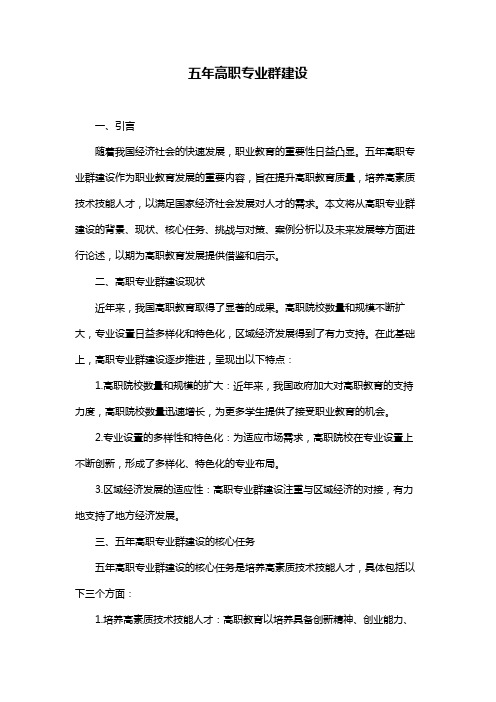 五年高职专业群建设

一、引言

随着我国经济社会的快速发展，职业教育的重要性日益凸显。五年高职专业群建设作为职业教育发展的重要内容，旨在提升高职教育质量，培养高素质技术技能人才，以满足国家经济社会发展对人才的需求。本文将从高职专业群建设的背景、现状、核心任务、挑战与对策、案例分析以及未来发展等方面进行论述，以期为高职教育发展提供借鉴和启示。

二、高职专业群建设现状

近年来，我国高职教育取得了显著的成果。高职院校数量和规模不断扩大，专业设置日益多样化和特色化，区域经济发展得到了有力支持。在此基础上，高职专业群建设逐步推进，呈现出以下特点：

1.高职院校数量和规模的扩大：近年来，我国政府加大对高职教育的支持力度，高职院校数量迅速增长，为更多学生提供了接受职业教育的机会。

2.专业设置的多样性和特色化：为适应市场需求，高职院校在专业设置上不断创新，形成了多样化、特色化的专业布局。

3.区域经济发展的适应性：高职专业群建设注重与区域经济的对接，有力地支持了地方经济发展。

三、五年高职专业群建设的核心任务

五年高职专业群建设的核心任务是培养高素质技术技能人才，具体包括以下三个方面：

1.培养高素质技术技能人才：高职教育以培养具备创新精神、创业能力、